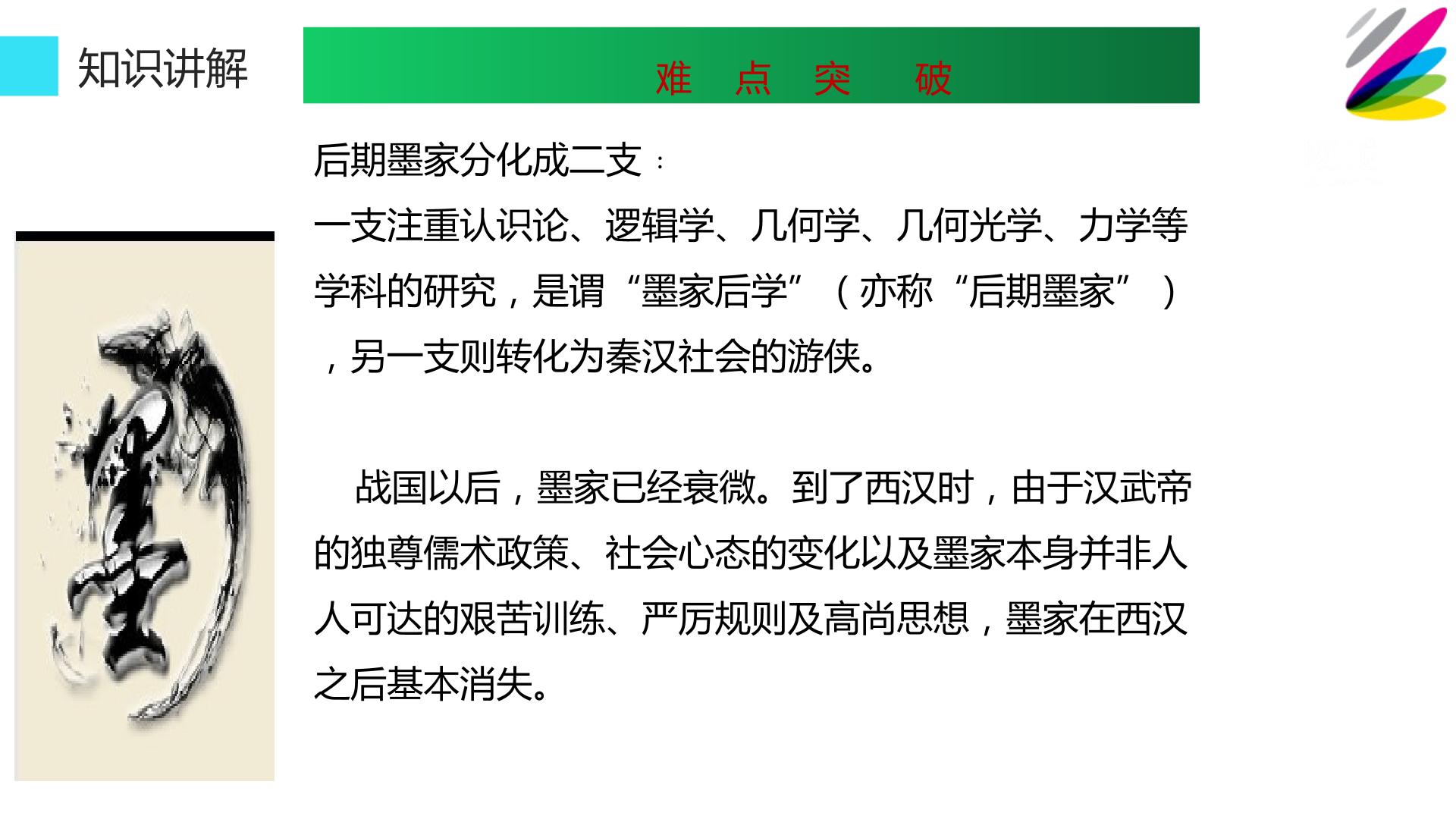 知识讲解

难 点 突 破

后期墨家分化成二支：
一支注重认识论、逻辑学、几何学、几何光学、力学等学科的研究，是谓“墨家后学”（亦称“后期墨家”），另一支则转化为秦汉社会的游侠。

战国以后，墨家已经衰微。到了西汉时，由于汉武帝的独尊儒术政策、社会心态的变化以及墨家本身并非人人可达的艰苦训练、严厉规则及高尚思想，墨家在西汉之后基本消失。